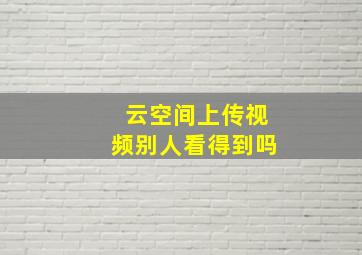 云空间上传视频别人看得到吗